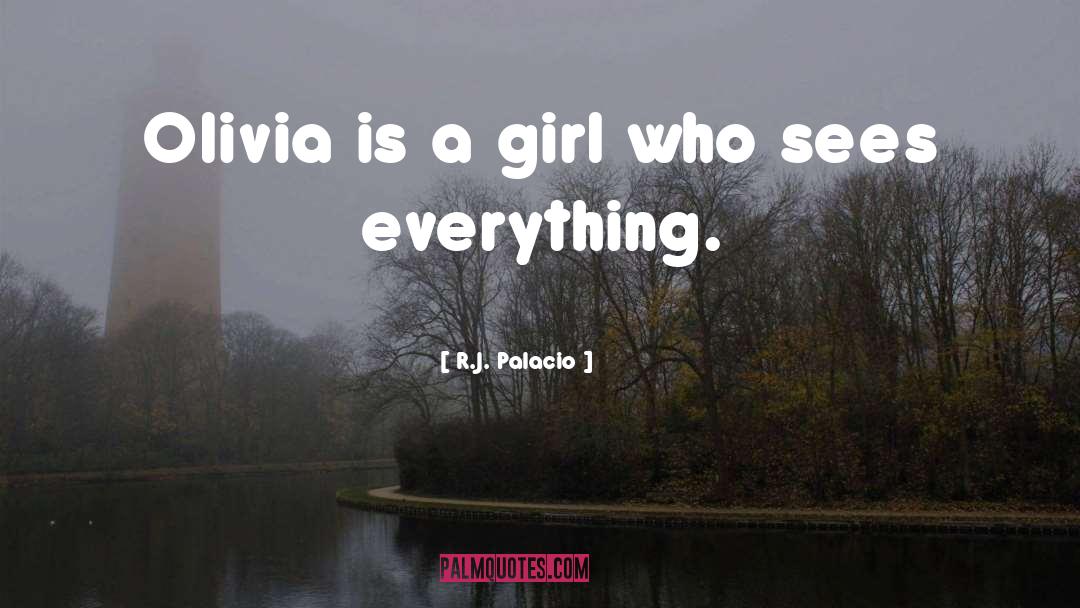 Olivia is a girl who sees everything.

[ R.J. Palacio ]

PALMQUOTES.COM